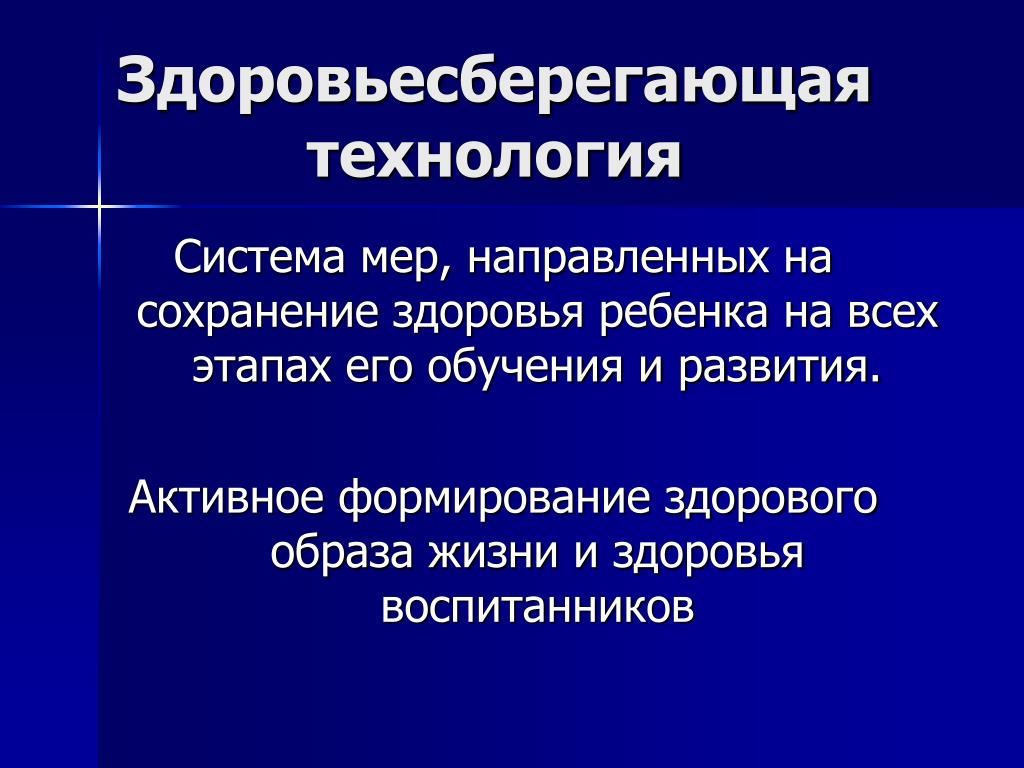 Здоровьесберегающая технология

Система мер, направленных на сохранение здоровья ребенка на всех этапах его обучения и развития.

Активное формирование здорового образа жизни и здоровья воспитанников